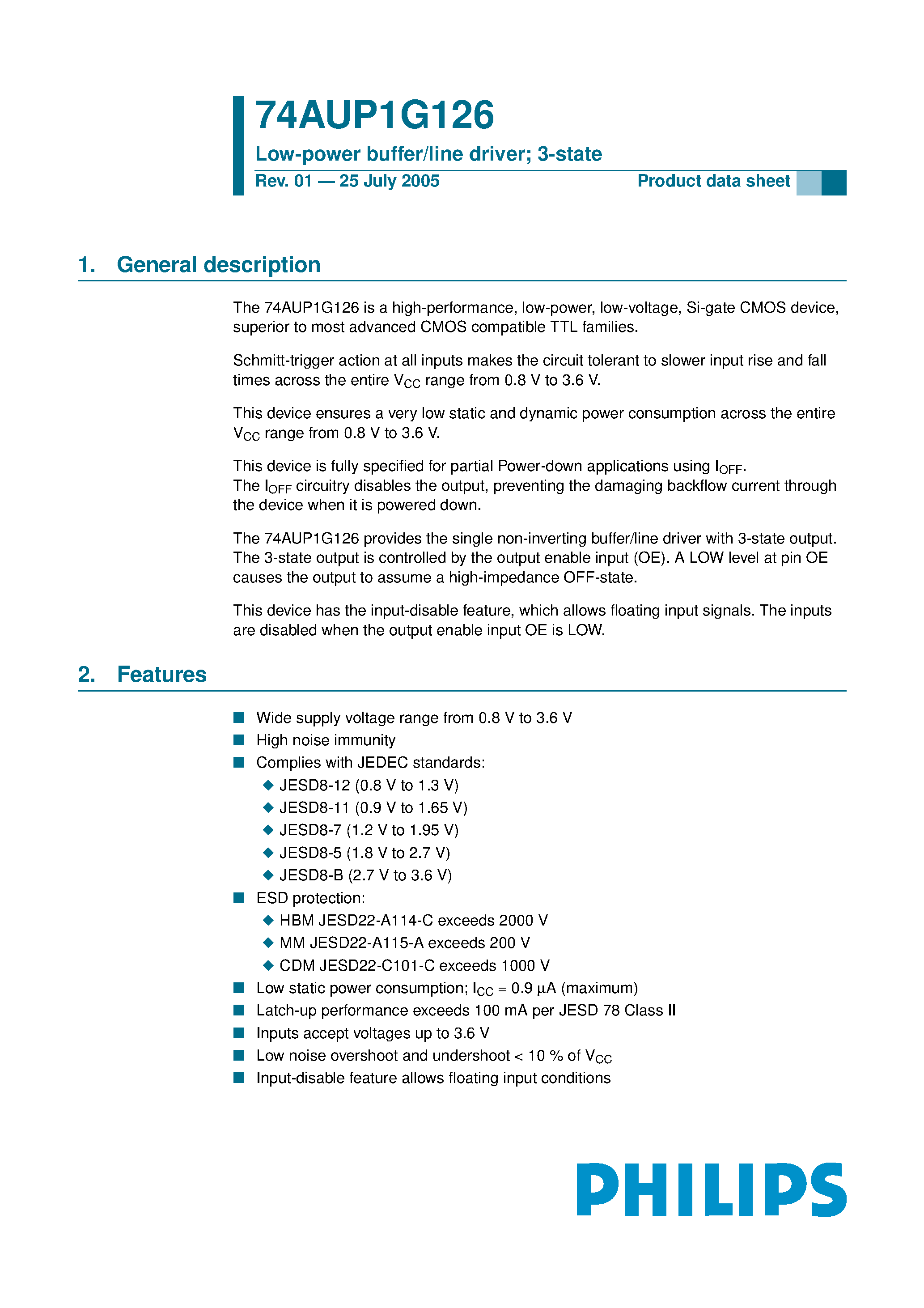 74AUP1G126

Low-power buffer/line driver; 3-state

Rev. 01 — 25 July 2005

Product data sheet

1. General description

The 74AUP1G126 is a high-performance, low-power, low-voltage, Si-gate CMOS device, superior to most advanced CMOS compatible TTL families.

Schmitt-trigger action at all inputs makes the circuit tolerant to slower input rise and fall times across the entire $V_{CC}$ range from 0.8 V to 3.6 V.

This device ensures a very low static and dynamic power consumption across the entire $V_{CC}$ range from 0.8 V to 3.6 V.

This device is fully specified for partial Power-down applications using $I_{OFF}$. The $I_{OFF}$ circuitry disables the output, preventing the damaging backflow current through the device when it is powered down.

The 74AUP1G126 provides the single non-inverting buffer/line driver with 3-state output. The 3-state output is controlled by the output enable input (OE). A LOW level at pin OE causes the output to assume a high-impedance OFF-state.

This device has the input-disable feature, which allows floating input signals. The inputs are disabled when the output enable input OE is LOW.

2. Features

■ Wide supply voltage range from 0.8 V to 3.6 V
■ High noise immunity
■ Complies with JEDEC standards:
◆ JESD8-12 (0.8 V to 1.3 V)
◆ JESD8-11 (0.9 V to 1.65 V)
◆ JESD8-7 (1.2 V to 1.95 V)
◆ JESD8-5 (1.8 V to 2.7 V)
◆ JESD8-B (2.7 V to 3.6 V)
■ ESD protection:
◆ HBM JESD22-A114-C exceeds 2000 V
◆ MM JESD22-A115-A exceeds 200 V
◆ CDM JESD22-C101-C exceeds 1000 V
■ Low static power consumption; $I_{CC}$ = 0.9 μA (maximum)
■ Latch-up performance exceeds 100 mA per JESD 78 Class II
■ Inputs accept voltages up to 3.6 V
■ Low noise overshoot and undershoot < 10 % of $V_{CC}$
■ Input-disable feature allows floating input conditions

PHILIPS